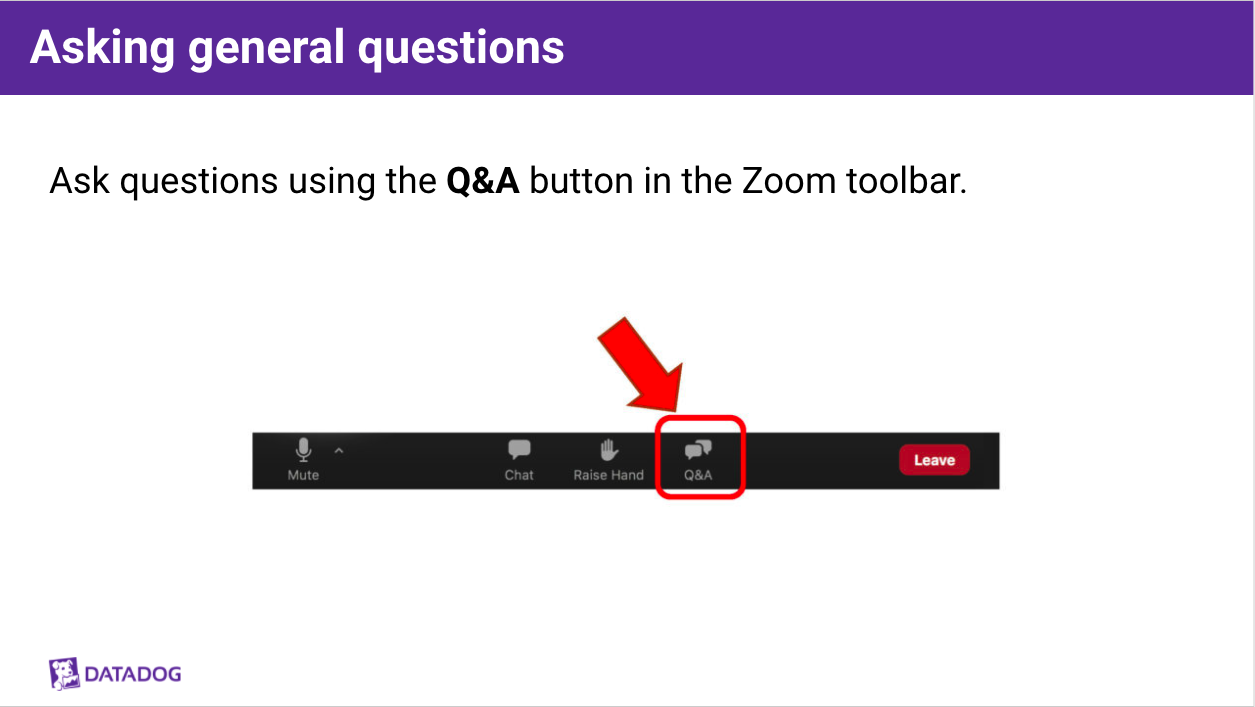 Asking general questions

Ask questions using the Q&A button in the Zoom toolbar.

Mute

Chat

Raise Hand

Q&A

Leave

DATADOG